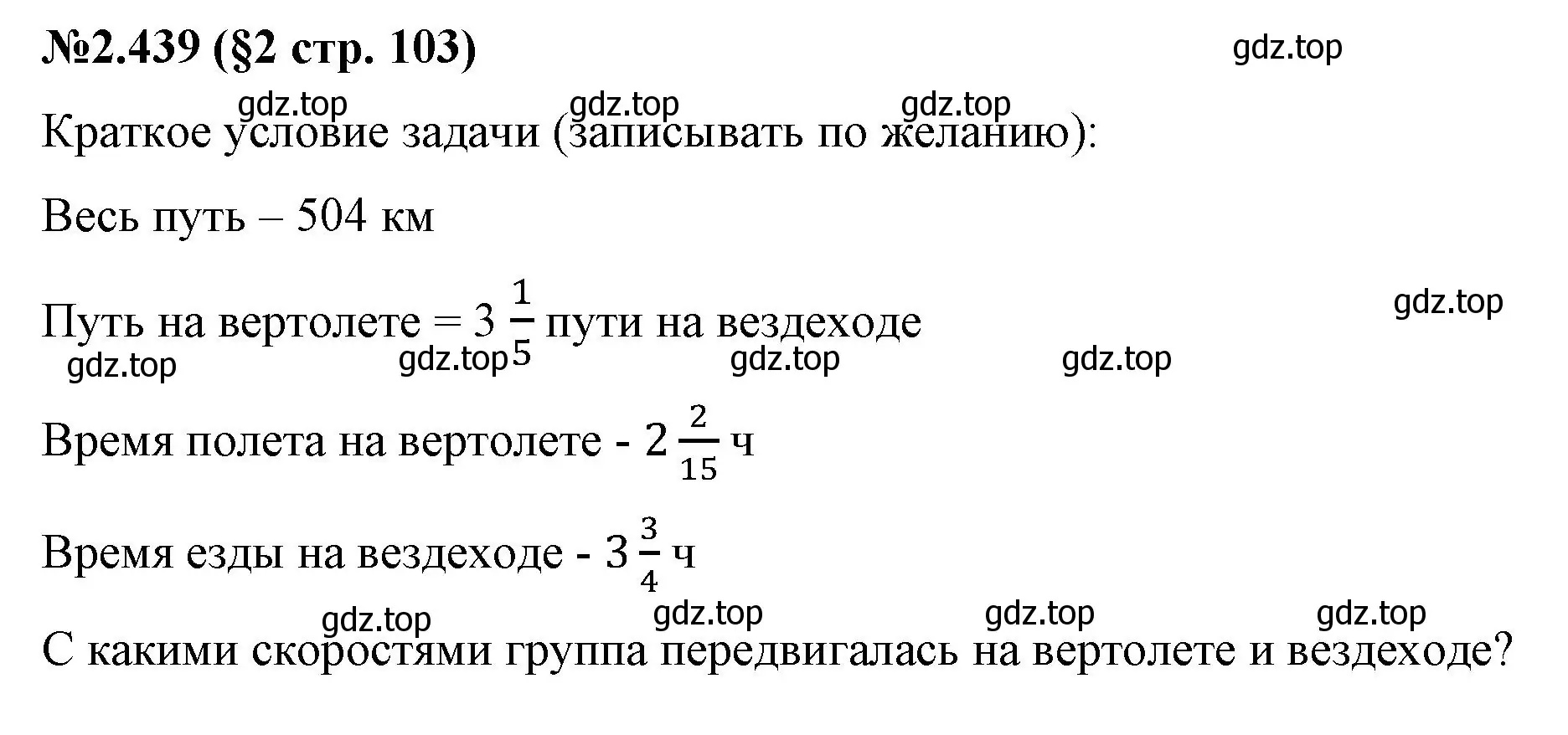 №2.439 (§2 стр. 103)

gdz.top

gdz.top gdz.top gdz.top

Краткое условие задачи (записывать по желанию):

Весь путь – 504 км

gdz.top

Путь на вертолете = $3\frac{1}{5}$ пути на вездеходе

gdz.top gdz.top gdz.top gdz.top

Время полета на вертолете - $2\frac{2}{15}$ ч

Время езды на вездеходе - $3\frac{3}{4}$ ч

gdz.top gdz.top gdz.top gdz.top

С какими скоростями группа передвигалась на вертолете и вездеходе?